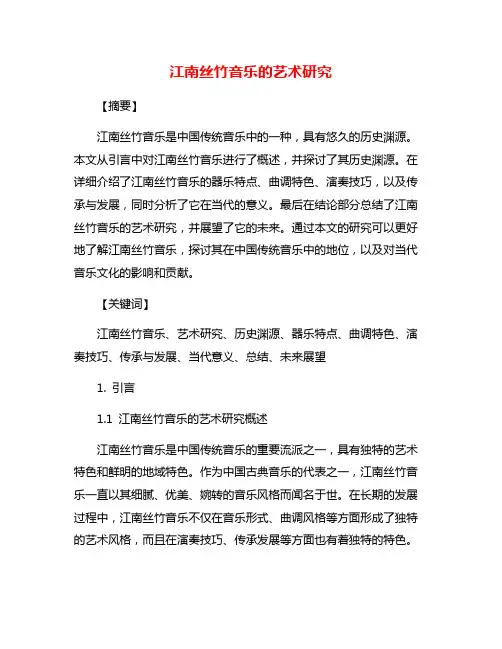 江南丝竹音乐的艺术研究

【摘要】

江南丝竹音乐是中国传统音乐中的一种，具有悠久的历史渊源。本文从引言中对江南丝竹音乐进行了概述，并探讨了其历史渊源。在详细介绍了江南丝竹音乐的器乐特点、曲调特色、演奏技巧，以及传承与发展，同时分析了它在当代的意义。最后在结论部分总结了江南丝竹音乐的艺术研究，并展望了它的未来。通过本文的研究可以更好地了解江南丝竹音乐，探讨其在中国传统音乐中的地位，以及对当代音乐文化的影响和贡献。

【关键词】

江南丝竹音乐、艺术研究、历史渊源、器乐特点、曲调特色、演奏技巧、传承与发展、当代意义、总结、未来展望

1. 引言

1.1 江南丝竹音乐的艺术研究概述

江南丝竹音乐是中国传统音乐的重要流派之一，具有独特的艺术特色和鲜明的地域特色。作为中国古典音乐的代表之一，江南丝竹音乐一直以其细腻、优美、婉转的音乐风格而闻名于世。在长期的发展过程中，江南丝竹音乐不仅在音乐形式、曲调风格等方面形成了独特的艺术风格，而且在演奏技巧、传承发展等方面也有着独特的特色。